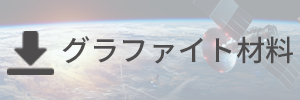 グラファイト材料